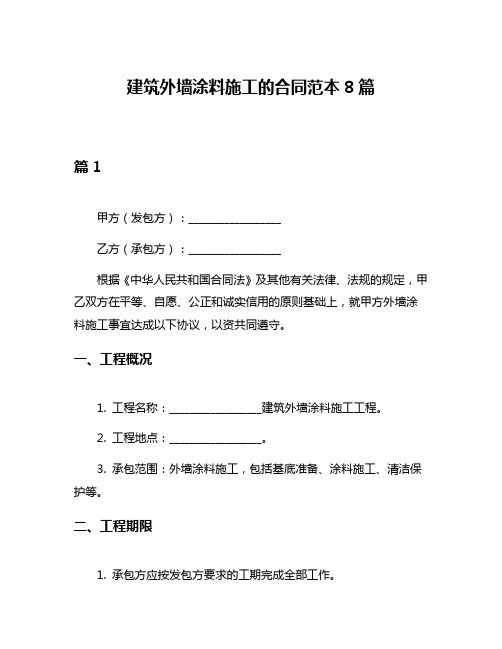 建筑外墙涂料施工的合同范本 8 篇

篇 1

甲方（发包方）：________________

乙方（承包方）：________________

根据《中华人民共和国合同法》及其他有关法律、法规的规定，甲乙双方在平等、自愿、公正和诚实信用的原则基础上，就甲方外墙涂料施工事宜达成以下协议，以资共同遵守。

一、工程概况

1. 工程名称：________________建筑外墙涂料施工工程。

2. 工程地点：________________。

3. 承包范围：外墙涂料施工，包括基底准备、涂料施工、清洁保护等。

二、工程期限

1. 承包方应按发包方要求的工期完成全部工作。